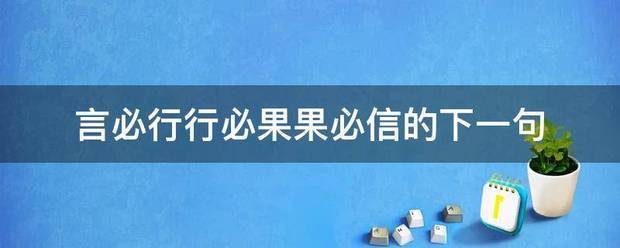 言必行行必果果必信的下一句